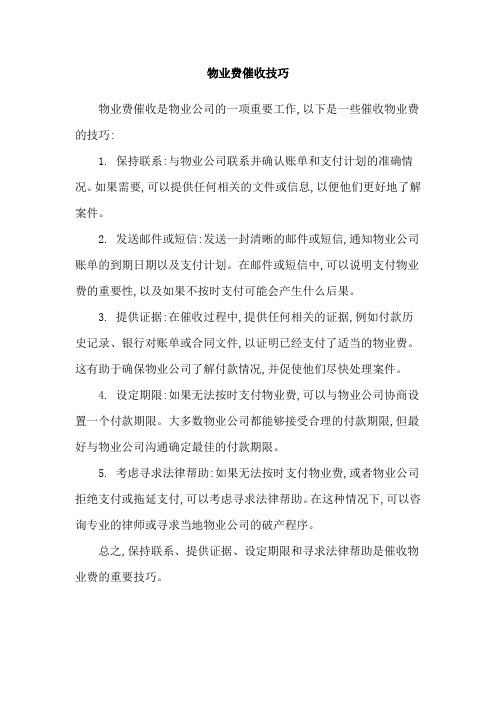 物业费催收技巧

物业费催收是物业公司的一项重要工作,以下是一些催收物业费的技巧:

1. 保持联系:与物业公司联系并确认账单和支付计划的准确情况。如果需要,可以提供任何相关的文件或信息,以便他们更好地了解案件。

2. 发送邮件或短信:发送一封清晰的邮件或短信,通知物业公司账单的到期日期以及支付计划。在邮件或短信中,可以说明支付物业费的重要性,以及如果不按时支付可能会产生什么后果。

3. 提供证据:在催收过程中,提供任何相关的证据,例如付款历史记录、银行对账单或合同文件,以证明已经支付了适当的物业费。这有助于确保物业公司了解付款情况,并促使他们尽快处理案件。

4. 设定期限:如果无法按时支付物业费,可以与物业公司协商设置一个付款期限。大多数物业公司都能够接受合理的付款期限,但最好与物业公司沟通确定最佳的付款期限。

5. 考虑寻求法律帮助:如果无法按时支付物业费,或者物业公司拒绝支付或拖延支付,可以考虑寻求法律帮助。在这种情况下,可以咨询专业的律师或寻求当地物业公司的破产程序。

总之,保持联系、提供证据、设定期限和寻求法律帮助是催收物业费的重要技巧。